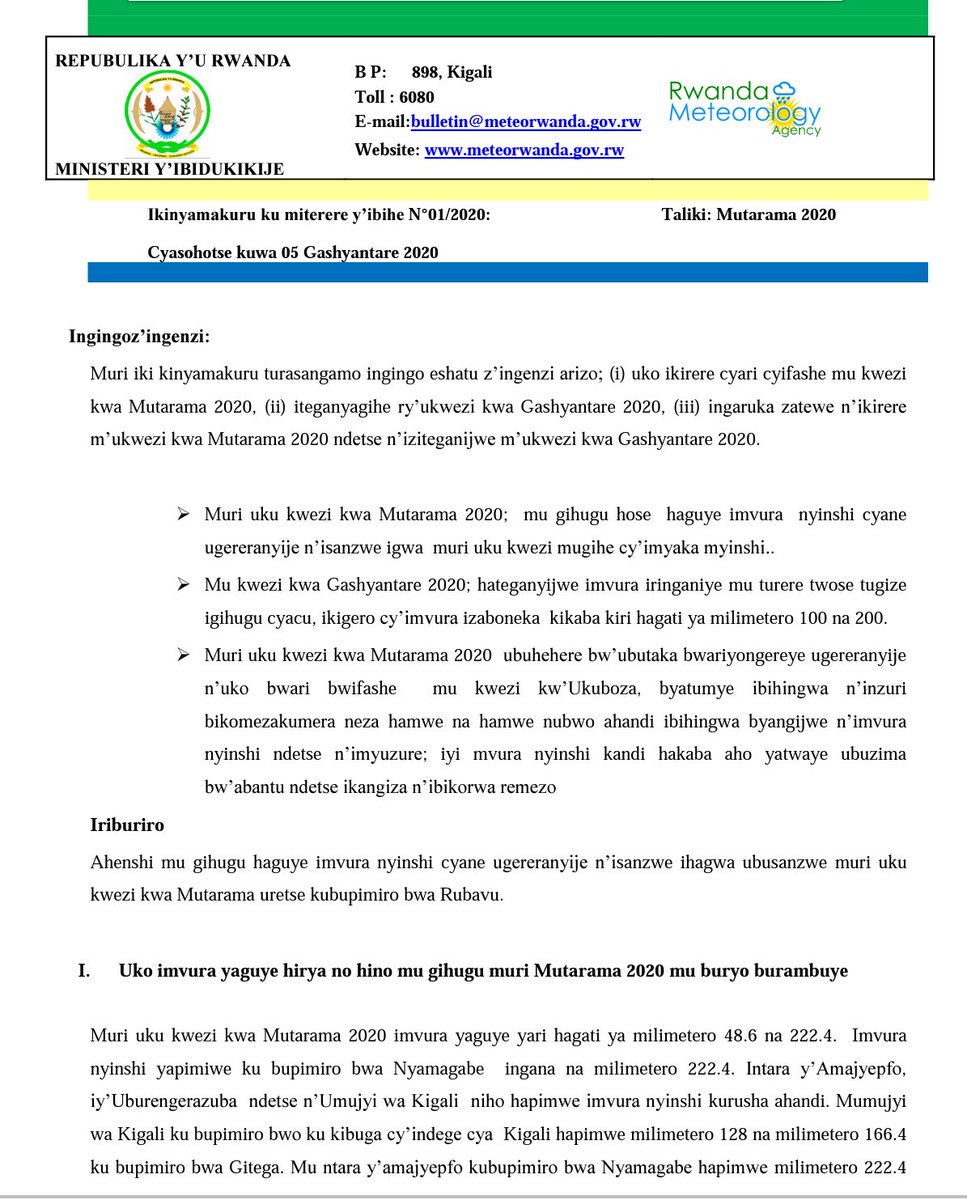 REPUBULIKA Y'U RWANDA

MINISTERI Y'IBIDUKIKIJE

B P: 898, Kigali
Toll : 6080
E-mail:bulletin@meteorwanda.gov.rw
Website: www.meteorwanda.gov.rw

Rwanda Meteorology Agency

Ikinyamakuru ku miterere y'ibihe N°01/2020: Taliki: Mutarama 2020

Cyasohotse kuwa 05 Gashyantare 2020

Ingingoz'ingenzi:

Muri iki kinyamakuru turasangamo ingingo eshatu z'ingenzi arizo; (i) uko ikirere cyari cyifashe mu kwezi kwa Mutarama 2020, (ii) iteganyagihe ry'ukwezi kwa Gashyantare 2020, (iii) ingaruka zatewe n'ikirere m'ukwezi kwa Mutarama 2020 ndetse n'iziteganijwe m'ukwezi kwa Gashyantare 2020.

➢ Muri uku kwezi kwa Mutarama 2020; mu gihugu hose haguye imvura nyinshi cyane ugereranyije n'isanzwe igwa muri uku kwezi mugihe cy'imyaka myinshi..

➢ Mu kwezi kwa Gashyantare 2020; hateganyijwe imvura iringaniye mu turere twose tugize igihugu cyacu, ikigero cy'imvura izaboneka kikaba kiri hagati ya milimetero 100 na 200.

➢ Muri uku kwezi kwa Mutarama 2020 ubuhehere bw'ubutaka bwariyongereye ugereranyije n'uko bwari bwifashe mu kwezi kw'Ukuboza, byatumye ibihingwa n'inzuri bikomezakumera neza hamwe na hamwe nubwo ahandi ibihingwa byangijwe n'imvura nyinshi ndetse n'imyuzure; iyi mvura nyinshi kandi hakaba aho yatwaye ubuzima bw'abantu ndetse ikangiza n'ibikorwa remezo

Iriburiro

Ahenshi mu gihugu haguye imvura nyinshi cyane ugereranyije n'isanzwe ihagwa ubusanzwe muri uku kwezi kwa Mutarama uretse kubupimiro bwa Rubavu.

I. Uko imvura yaguye hirya no hino mu gihugu muri Mutarama 2020 mu buryo burambuye

Muri uku kwezi kwa Mutarama 2020 imvura yaguye yari hagati ya milimetero 48.6 na 222.4. Imvura nyinshi yapimiwe ku bupimiro bwa Nyamagabe ingana na milimetero 222.4. Intara y'Amajyepfo, iy'Uburengerazuba ndetse n'Umujyi wa Kigali niho hapimwe imvura nyinshi kurusha ahandi. Mumujyi wa Kigali ku bupimiro bwo ku kibuga cy'indege cya Kigali hapimwe milimetero 128 na milimetero 166.4 ku bupimiro bwa Gitega. Mu ntara y'amajyepfo kubupimiro bwa Nyamagabe hapimwe milimetero 222.4